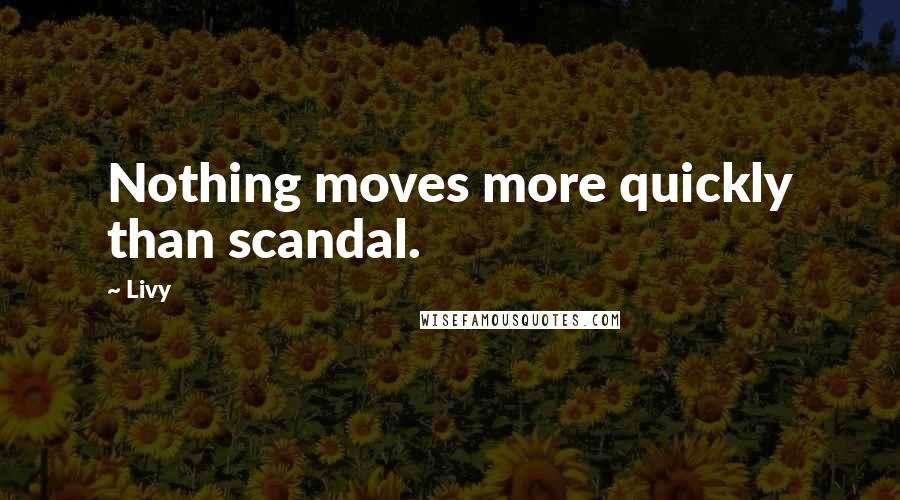 Nothing moves more quickly than scandal.

~ Livy

WISEFAMOUSQUOTES.COM